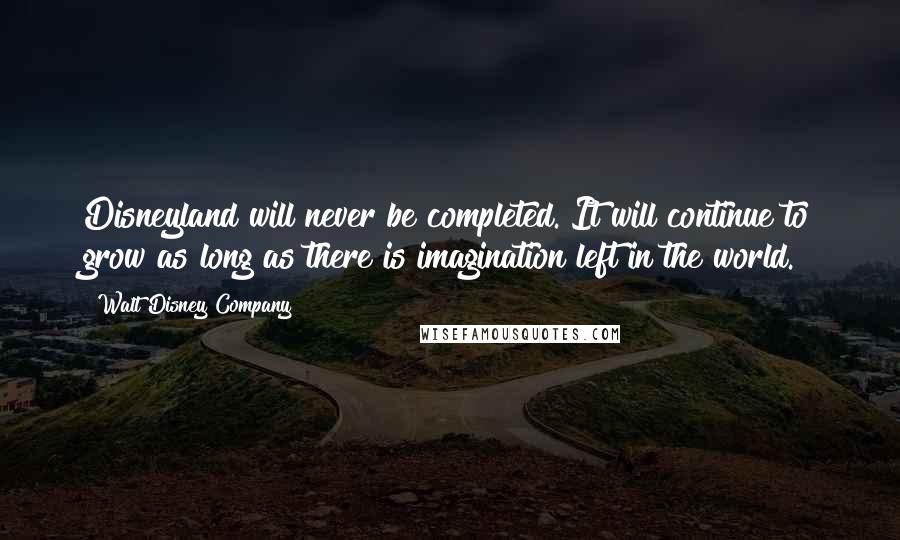 Disneyland will never be completed. It will continue to grow as long as there is imagination left in the world.

Walt Disney Company

WISEFAMOUSQUOTES.COM